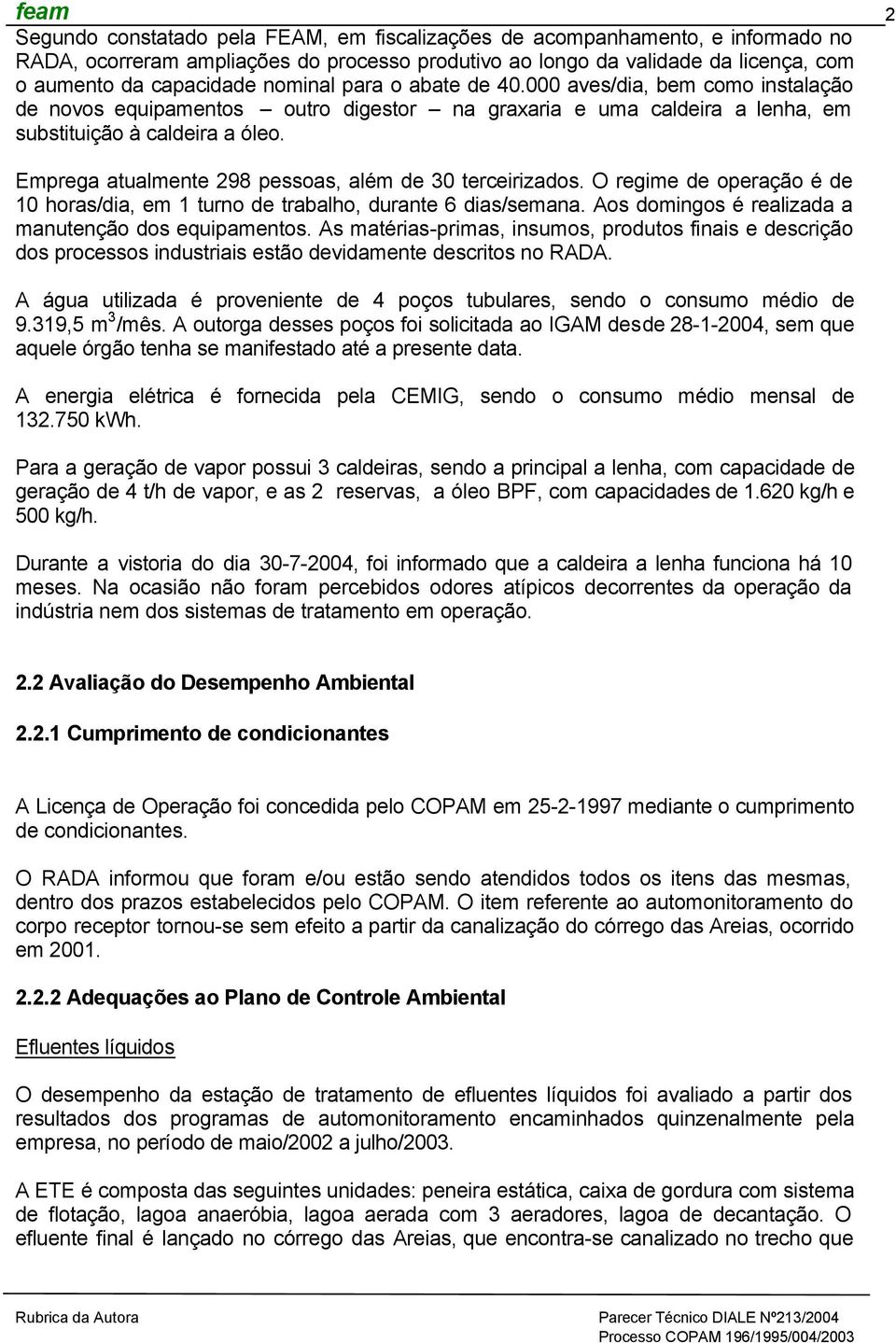 feam

2

Segundo constatado pela FEAM, em fiscalizações de acompanhamento, e informado no RADA, ocorreram ampliações do processo produtivo ao longo da validade da licença, com o aumento da capacidade nominal para o abate de 40.000 aves/dia, bem como instalação de novos equipamentos – outro digestor – na graxaria e uma caldeira a lenha, em substituição à caldeira a óleo.

Emprega atualmente 298 pessoas, além de 30 terceirizados. O regime de operação é de 10 horas/dia, em 1 turno de trabalho, durante 6 dias/semana. Aos domingos é realizada a manutenção dos equipamentos. As matérias-primas, insumos, produtos finais e descrição dos processos industriais estão devidamente descritos no RADA.

A água utilizada é proveniente de 4 poços tubulares, sendo o consumo médio de 9.319,5 $m^3$/mês. A outorga desses poços foi solicitada ao IGAM desde 28-1-2004, sem que aquele órgão tenha se manifestado até a presente data.

A energia elétrica é fornecida pela CEMIG, sendo o consumo médio mensal de 132.750 kWh.

Para a geração de vapor possui 3 caldeiras, sendo a principal a lenha, com capacidade de geração de 4 t/h de vapor, e as 2 reservas, a óleo BPF, com capacidades de 1.620 kg/h e 500 kg/h.

Durante a vistoria do dia 30-7-2004, foi informado que a caldeira a lenha funciona há 10 meses. Na ocasião não foram percebidos odores atípicos decorrentes da operação da indústria nem dos sistemas de tratamento em operação.

2.2 Avaliação do Desempenho Ambiental

2.2.1 Cumprimento de condicionantes

A Licença de Operação foi concedida pelo COPAM em 25-2-1997 mediante o cumprimento de condicionantes.

O RADA informou que foram e/ou estão sendo atendidos todos os itens das mesmas, dentro dos prazos estabelecidos pelo COPAM. O item referente ao automonitoramento do corpo receptor tornou-se sem efeito a partir da canalização do córrego das Areias, ocorrido em 2001.

2.2.2 Adequações ao Plano de Controle Ambiental

Efluentes líquidos

O desempenho da estação de tratamento de efluentes líquidos foi avaliado a partir dos resultados dos programas de automonitoramento encaminhados quinzenalmente pela empresa, no período de maio/2002 a julho/2003.

A ETE é composta das seguintes unidades: peneira estática, caixa de gordura com sistema de flotação, lagoa anaeróbia, lagoa aerada com 3 aeradores, lagoa de decantação. O efluente final é lançado no córrego das Areias, que encontra-se canalizado no trecho que

Rubrica da Autora

Parecer Técnico DIALE Nº213/2004
Processo COPAM 196/1995/004/2003